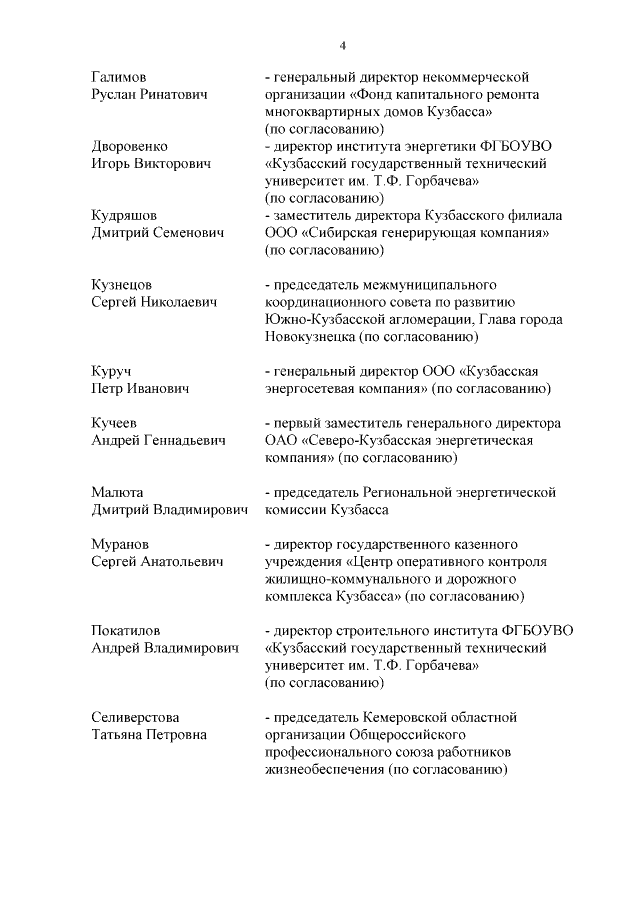 4

Галимов Руслан Ринатович - генеральный директор некоммерческой организации «Фонд капитального ремонта многоквартирных домов Кузбасса» (по согласованию)

Дворовенко Игорь Викторович - директор института энергетики ФГБОУВО «Кузбасский государственный технический университет им. Т.Ф. Горбачева» (по согласованию)

Кудряшов Дмитрий Семенович - заместитель директора Кузбасского филиала ООО «Сибирская генерирующая компания» (по согласованию)

Кузнецов Сергей Николаевич - председатель межмуниципального координационного совета по развитию Южно-Кузбасской агломерации, Глава города Новокузнецка (по согласованию)

Куруч Петр Иванович - генеральный директор ООО «Кузбасская энергосетевая компания» (по согласованию)

Кучеев Андрей Геннадьевич - первый заместитель генерального директора ОАО «Северо-Кузбасская энергетическая компания» (по согласованию)

Малюта Дмитрий Владимирович - председатель Региональной энергетической комиссии Кузбасса

Муранов Сергей Анатольевич - директор государственного казенного учреждения «Центр оперативного контроля жилищно-коммунального и дорожного комплекса Кузбасса» (по согласованию)

Покатилов Андрей Владимирович - директор строительного института ФГБОУВО «Кузбасский государственный технический университет им. Т.Ф. Горбачева» (по согласованию)

Селиверстова Татьяна Петровна - председатель Кемеровской областной организации Общероссийского профессионального союза работников жизнеобеспечения (по согласованию)